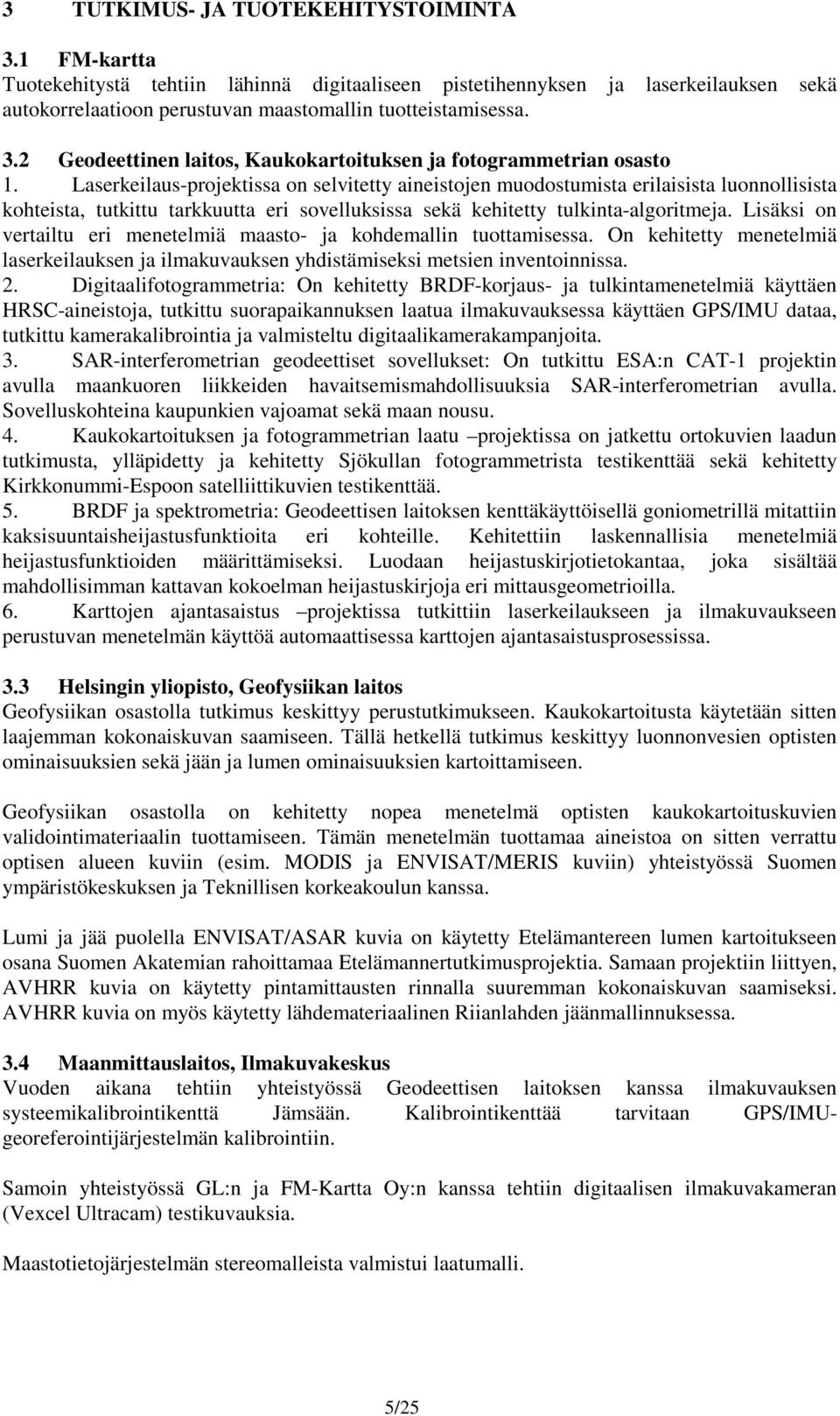 3 TUTKIMUS- JA TUOTEKEHITYSTOIMINTA

3.1 FM-kartta
Tuotekehitystä tehtiin lähinnä digitaaliseen pistetihennyksen ja laserkeilauksen sekä autokorrelaatioon perustuvan maastomallin tuotteistamisessa.

3.2 Geodeettinen laitos, Kaukokartoituksen ja fotogrammetrian osasto
1. Laserkeilaus-projektissa on selvitetty aineistojen muodostumista erilaisista luonnollisista kohteista, tutkittu tarkkuutta eri sovelluksissa sekä kehitetty tulkinta-algoritmeja. Lisäksi on vertailtu eri menetelmiä maasto- ja kohdemallin tuottamisessa. On kehitetty menetelmiä laserkeilauksen ja ilmakuvauksen yhdistämiseksi metsien inventoinnissa.
2. Digitaalifotogrammetria: On kehitetty BRDF-korjaus- ja tulkintamenetelmiä käyttäen HRSC-aineistoja, tutkittu suorapaikannuksen laatua ilmakuvauksessa käyttäen GPS/IMU dataa, tutkittu kamerakalibrointia ja valmisteltu digitaalikamerakampanjoita.
3. SAR-interferometrian geodeettiset sovellukset: On tutkittu ESA:n CAT-1 projektin avulla maankuoren liikkeiden havaitsemismahdollisuuksia SAR-interferometrian avulla. Sovelluskohteina kaupunkien vajoamat sekä maan nousu.
4. Kaukokartoituksen ja fotogrammetrian laatu –projektissa on jatkettu ortokuvien laadun tutkimusta, ylläpidetty ja kehitetty Sjökullan fotogrammetrista testikenttää sekä kehitetty Kirkkonummi-Espoon satelliittikuvien testikenttää.
5. BRDF ja spektrometria: Geodeettisen laitoksen kenttäkäyttöisellä goniometrillä mitattiin kaksisuuntaisheijastusfunktioita eri kohteille. Kehitettiin laskennallisia menetelmiä heijastusfunktioiden määrittämiseksi. Luodaan heijastuskirjotietokantaa, joka sisältää mahdollisimman kattavan kokoelman heijastuskirjoja eri mittausgeometrioilla.
6. Karttojen ajantasaistus –projektissa tutkittiin laserkeilaukseen ja ilmakuvaukseen perustuvan menetelmän käyttöä automaattisessa karttojen ajantasaistusprosessissa.

3.3 Helsingin yliopisto, Geofysiikan laitos
Geofysiikan osastolla tutkimus keskittyy perustutkimukseen. Kaukokartoitusta käytetään sitten laajemman kokonaiskuvan saamiseen. Tällä hetkellä tutkimus keskittyy luonnonvesien optisten ominaisuuksien sekä jään ja lumen ominaisuuksien kartoittamiseen.

Geofysiikan osastolla on kehitetty nopea menetelmä optisten kaukokartoituskuvien validointimateriaalin tuottamiseen. Tämän menetelmän tuottamaa aineistoa on sitten verrattu optisen alueen kuviin (esim. MODIS ja ENVISAT/MERIS kuviin) yhteistyössä Suomen ympäristökeskuksen ja Teknillisen korkeakoulun kanssa.

Lumi ja jää puolella ENVISAT/ASAR kuvia on käytetty Etelämantereen lumen kartoitukseen osana Suomen Akatemian rahoittamaa Etelämannertutkimusprojektia. Samaan projektiin liittyen, AVHRR kuvia on käytetty pintamittausten rinnalla suuremman kokonaiskuvan saamiseksi. AVHRR kuvia on myös käytetty lähdemateriaalinen Riianlahden jäänmallinnuksessa.

3.4 Maanmittauslaitos, Ilmakuvakeskus
Vuoden aikana tehtiin yhteistyössä Geodeettisen laitoksen kanssa ilmakuvauksen systeemikalibrointikenttä Jämsään. Kalibrointikenttää tarvitaan GPS/IMU-georeferointijärjestelmän kalibrointiin.

Samoin yhteistyössä GL:n ja FM-Kartta Oy:n kanssa tehtiin digitaalisen ilmakuvakameran (Vexcel Ultracam) testikuvauksia.

Maastotietojärjestelmän stereomalleista valmistui laatumalli.

5/25